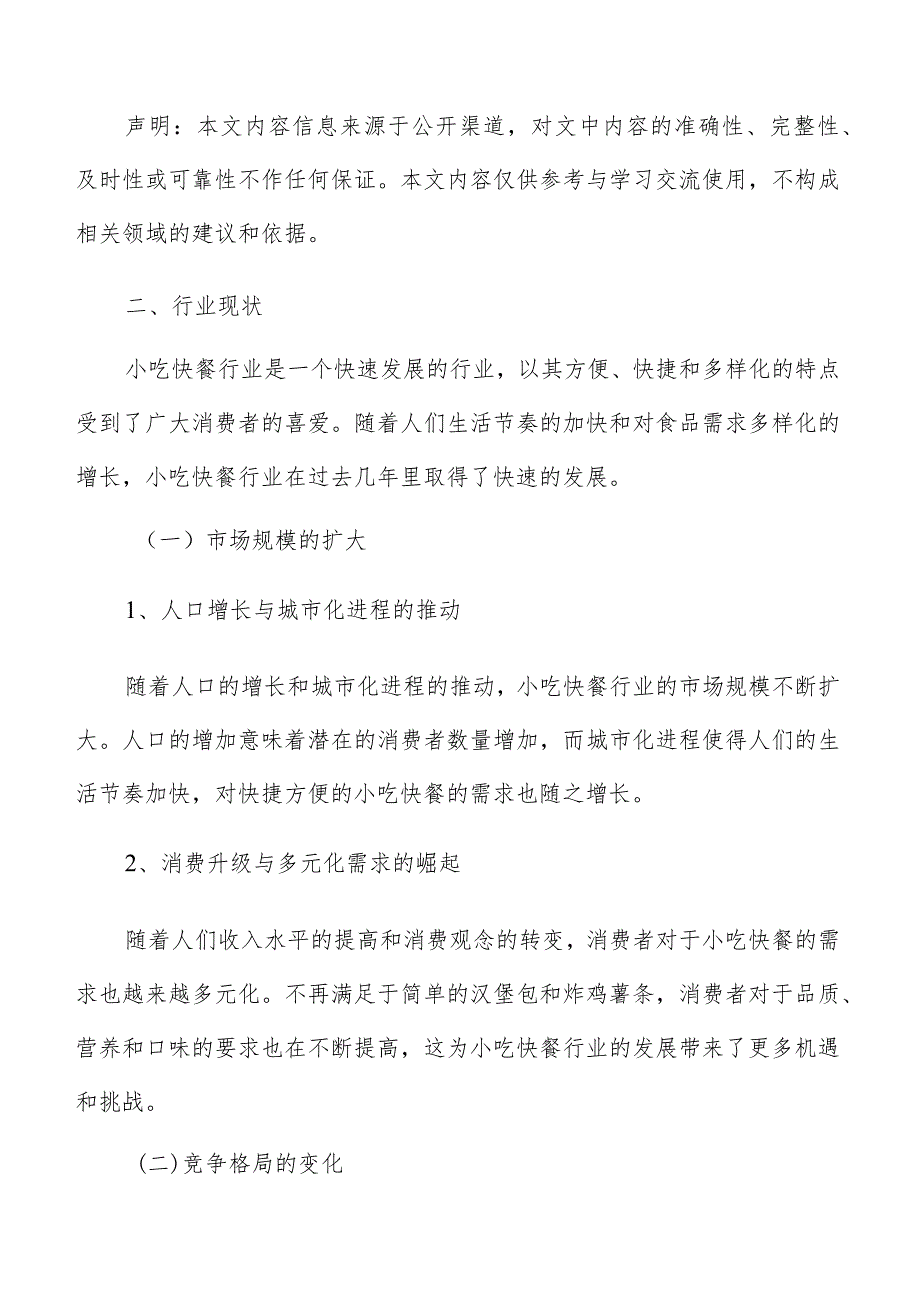 声明：本文内容信息来源于公开渠道，对文中内容的准确性、完整性、及时性或可靠性不作任何保证。本文内容仅供参考与学习交流使用，不构成相关领域的建议和依据。

二、行业现状

小吃快餐行业是一个快速发展的行业，以其方便、快捷和多样化的特点受到了广大消费者的喜爱。随着人们生活节奏的加快和对食品需求多样化的增长，小吃快餐行业在过去几年里取得了快速的发展。

（一）市场规模的扩大

1、人口增长与城市化进程的推动

随着人口的增长和城市化进程的推动，小吃快餐行业的市场规模不断扩大。人口的增加意味着潜在的消费者数量增加，而城市化进程使得人们的生活节奏加快，对快捷方便的小吃快餐的需求也随之增长。

2、消费升级与多元化需求的崛起

随着人们收入水平的提高和消费观念的转变，消费者对于小吃快餐的需求也越来越多元化。不再满足于简单的汉堡包和炸鸡薯条，消费者对于品质、营养和口味的要求也在不断提高，这为小吃快餐行业的发展带来了更多机遇和挑战。

(二)竞争格局的变化